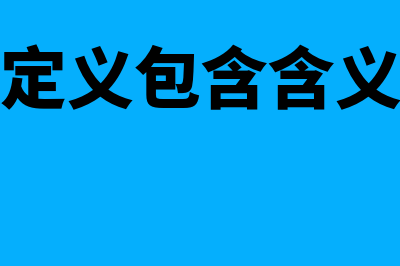 定义包含含义